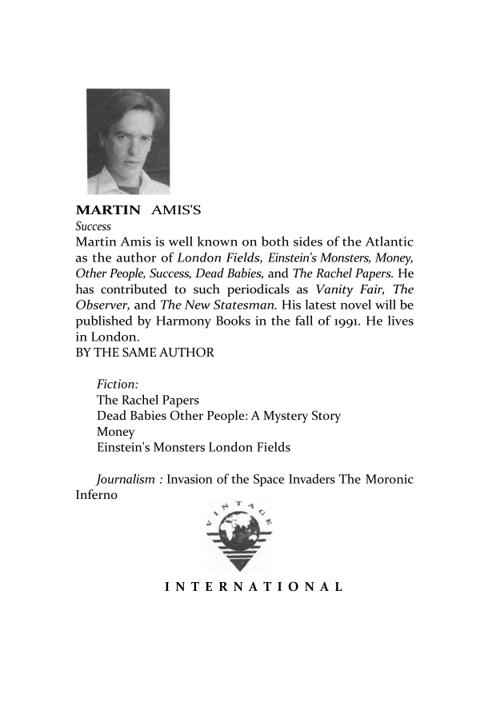 MARTIN AMIS'S
Success
Martin Amis is well known on both sides of the Atlantic as the author of London Fields, Einstein's Monsters, Money, Other People, Success, Dead Babies, and The Rachel Papers. He has contributed to such periodicals as Vanity Fair, The Observer, and The New Statesman. His latest novel will be published by Harmony Books in the fall of 1991. He lives in London.
BY THE SAME AUTHOR

Fiction:
The Rachel Papers
Dead Babies Other People: A Mystery Story
Money
Einstein's Monsters London Fields

Journalism : Invasion of the Space Invaders The Moronic Inferno

VINTAGE

INTERNATIONAL